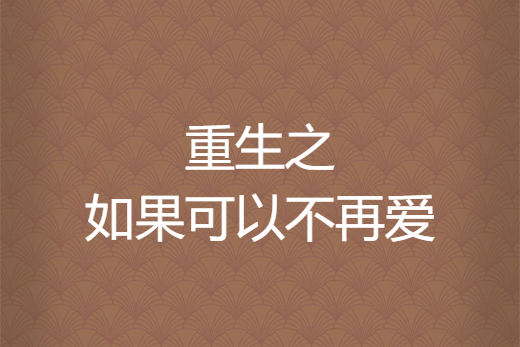 重生之
如果可以不再爱